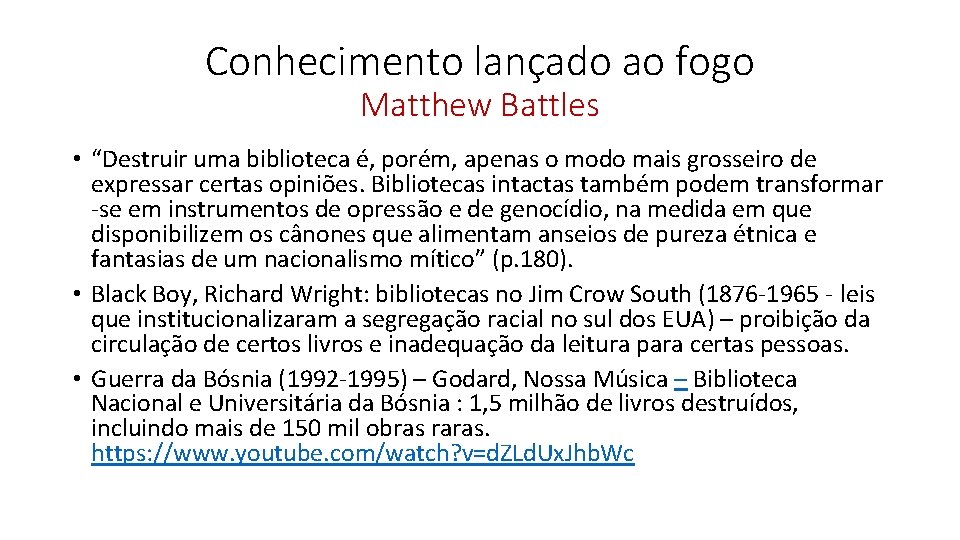 Conhecimento lançado ao fogo
Matthew Battles

• "Destruir uma biblioteca é, porém, apenas o modo mais grosseiro de expressar certas opiniões. Bibliotecas intactas também podem transformar -se em instrumentos de opressão e de genocídio, na medida em que disponibilizem os cânones que alimentam anseios de pureza étnica e fantasias de um nacionalismo mítico" (p.180).
• Black Boy, Richard Wright: bibliotecas no Jim Crow South (1876-1965 - leis que institucionalizaram a segregação racial no sul dos EUA) – proibição da circulação de certos livros e inadequação da leitura para certas pessoas.
• Guerra da Bósnia (1992-1995) – Godard, Nossa Música – Biblioteca Nacional e Universitária da Bósnia : 1,5 milhão de livros destruídos, incluindo mais de 150 mil obras raras. https://www.youtube.com/watch?v=dZLdUxJhbWc